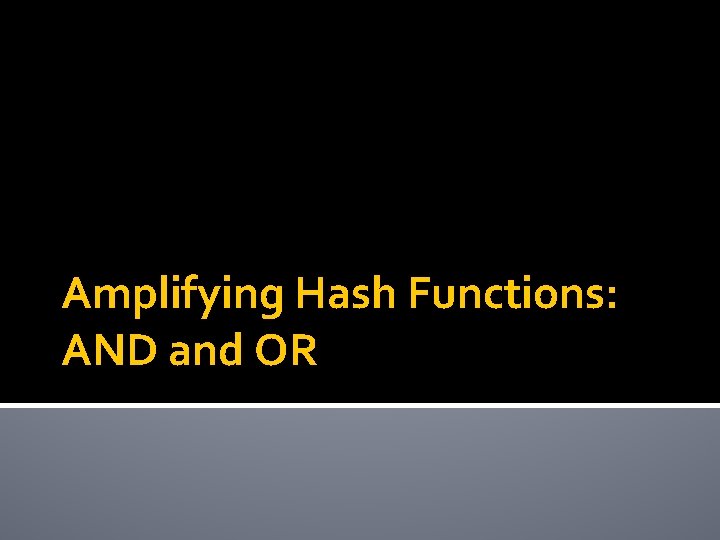 Amplifying Hash Functions: AND and OR